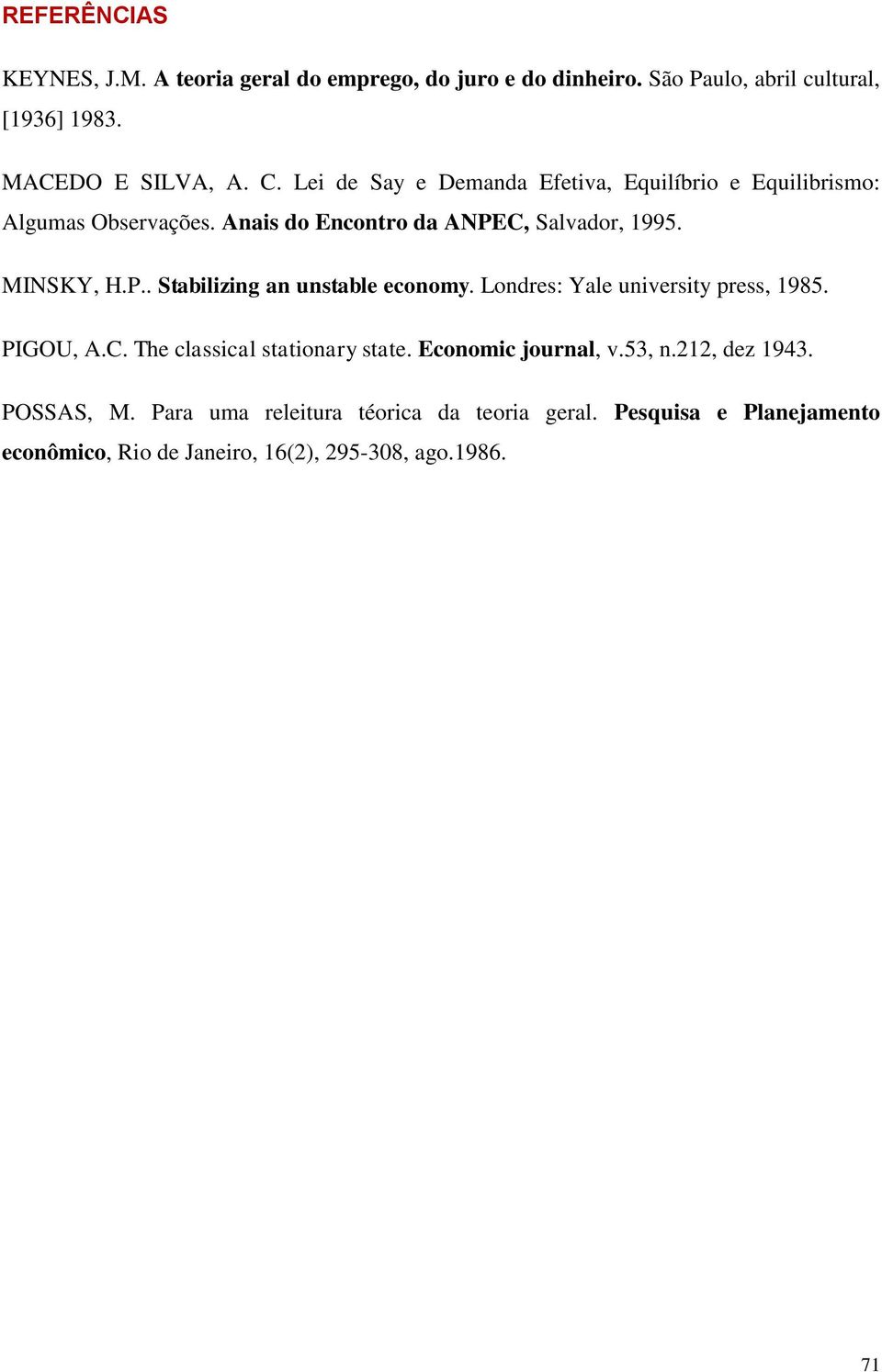 REFERÊNCIAS

KEYNES, J.M. A teoria geral do emprego, do juro e do dinheiro. São Paulo, abril cultural, [1936] 1983.

MACEDO E SILVA, A. C. Lei de Say e Demanda Efetiva, Equilíbrio e Equilibrismo: Algumas Observações. Anais do Encontro da ANPEC, Salvador, 1995.

MINSKY, H.P.. Stabilizing an unstable economy. Londres: Yale university press, 1985.

PIGOU, A.C. The classical stationary state. Economic journal, v.53, n.212, dez 1943.

POSSAS, M. Para uma releitura téorica da teoria geral. Pesquisa e Planejamento econômico, Rio de Janeiro, 16(2), 295-308, ago.1986.

71